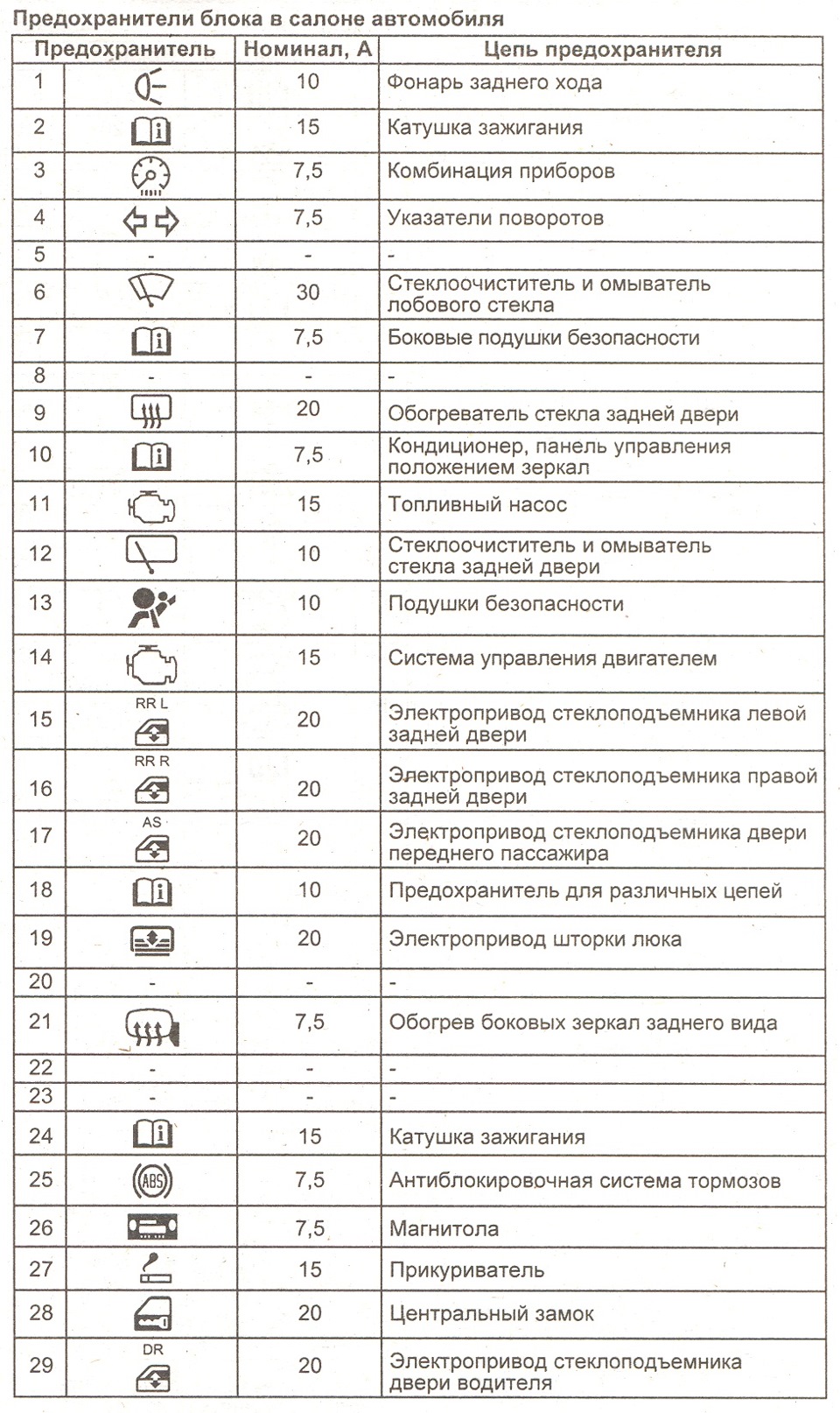 Предохранители блока в салоне автомобиля

| Предохранитель | | Номинал, А | Цепь предохранителя |
|---|---|---|---|
| 1 | | 10 | Фонарь заднего хода |
| 2 | | 15 | Катушка зажигания |
| 3 | | 7,5 | Комбинация приборов |
| 4 | | 7,5 | Указатели поворотов |
| 5 | - | - | - |
| 6 | | 30 | Стеклоочиститель и омыватель лобового стекла |
| 7 | | 7,5 | Боковые подушки безопасности |
| 8 | - | - | - |
| 9 | | 20 | Обогреватель стекла задней двери |
| 10 | | 7,5 | Кондиционер, панель управления положением зеркал |
| 11 | | 15 | Топливный насос |
| 12 | | 10 | Стеклоочиститель и омыватель стекла задней двери |
| 13 | | 10 | Подушки безопасности |
| 14 | | 15 | Система управления двигателем |
| 15 | RR L | 20 | Электропривод стеклоподъемника левой задней двери |
| 16 | RR R | 20 | Электропривод стеклоподъемника правой задней двери |
| 17 | AS | 20 | Электропривод стеклоподъемника двери переднего пассажира |
| 18 | | 10 | Предохранитель для различных цепей |
| 19 | | 20 | Электропривод шторки люка |
| 20 | - | - | - |
| 21 | | 7,5 | Обогрев боковых зеркал заднего вида |
| 22 | - | - | - |
| 23 | - | - | - |
| 24 | | 15 | Катушка зажигания |
| 25 | ABS | 7,5 | Антиблокировочная система тормозов |
| 26 | | 7,5 | Магнитола |
| 27 | | 15 | Прикуриватель |
| 28 | | 20 | Центральный замок |
| 29 | DR | 20 | Электропривод стеклоподъемника двери водителя |